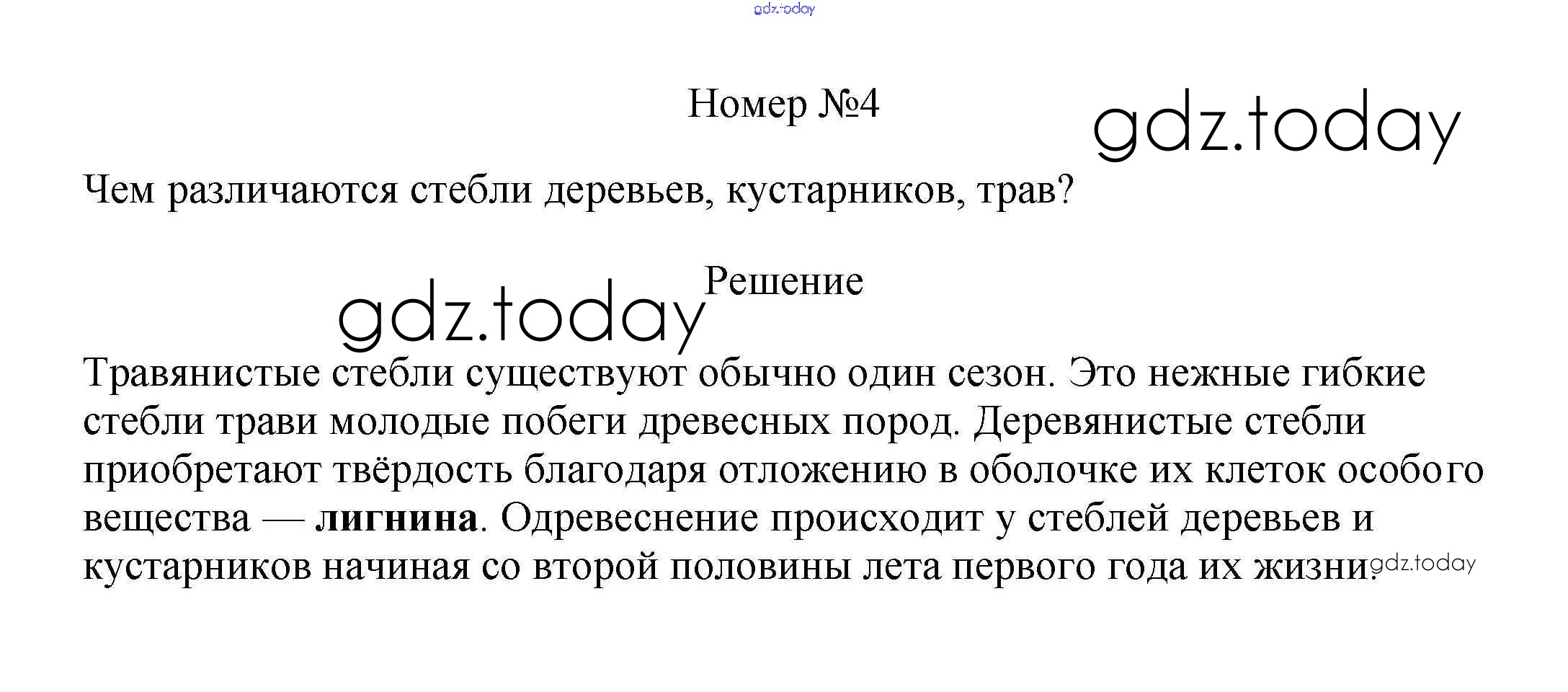 Номер №4

Чем различаются стебли деревьев, кустарников, трав?

Решение

Травянистые стебли существуют обычно один сезон. Это нежные гибкие стебли трави молодые побеги древесных пород. Деревянистые стебли приобретают твёрдость благодаря отложению в оболочке их клеток особого вещества — лигнина. Одревеснение происходит у стеблей деревьев и кустарников начиная со второй половины лета первого года их жизни.

gdz.today